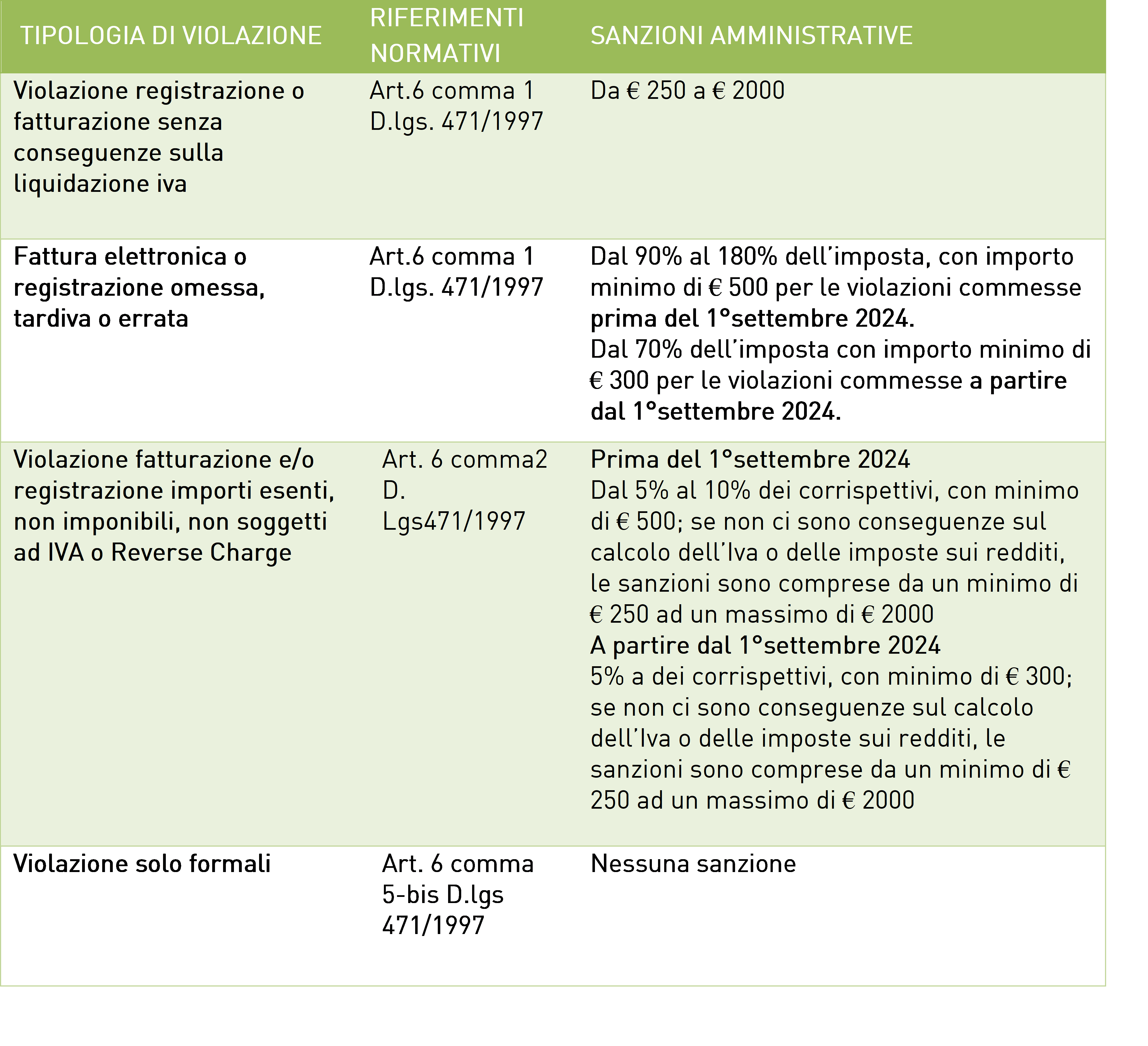 | TIPOLOGIA DI VIOLAZIONE | RIFERIMENTI NORMATIVI | SANZIONI AMMINISTRATIVE |
|---|---|---|
| Violazione registrazione o fatturazione senza conseguenze sulla liquidazione iva | Art.6 comma 1 D.lgs. 471/1997 | Da € 250 a € 2000 |
| Fattura elettronica o registrazione omessa, tardiva o errata | Art.6 comma 1 D.lgs. 471/1997 | Dal 90% al 180% dell'imposta, con importo minimo di € 500 per le violazioni commesse prima del 1°settembre 2024. Dal 70% dell'imposta con importo minimo di € 300 per le violazioni commesse a partire dal 1°settembre 2024. |
| Violazione fatturazione e/o registrazione importi esenti, non imponibili, non soggetti ad IVA o Reverse Charge | Art. 6 comma2 D. Lgs471/1997 | Prima del 1°settembre 2024 Dal 5% al 10% dei corrispettivi, con minimo di € 500; se non ci sono conseguenze sul calcolo dell'Iva o delle imposte sui redditi, le sanzioni sono comprese da un minimo di € 250 ad un massimo di € 2000 A partire dal 1°settembre 2024 5% a dei corrispettivi, con minimo di € 300; se non ci sono conseguenze sul calcolo dell'Iva o delle imposte sui redditi, le sanzioni sono comprese da un minimo di € 250 ad un massimo di € 2000 |
| Violazione solo formali | Art. 6 comma 5-bis D.lgs 471/1997 | Nessuna sanzione |